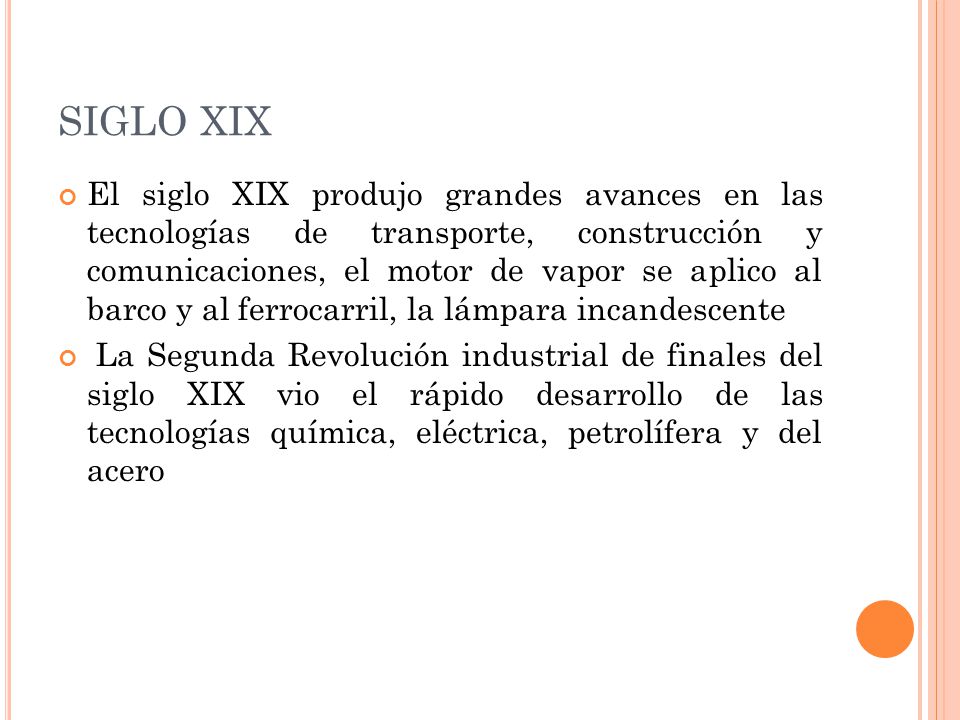 SIGLO XIX

El siglo XIX produjo grandes avances en las tecnologías de transporte, construcción y comunicaciones, el motor de vapor se aplico al barco y al ferrocarril, la lámpara incandescente

La Segunda Revolución industrial de finales del siglo XIX vio el rápido desarrollo de las tecnologías química, eléctrica, petrolífera y del acero